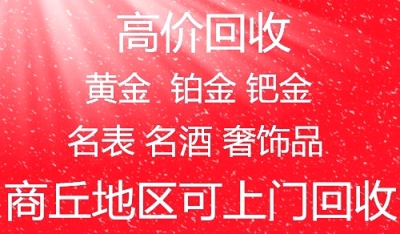 高价回收

黄金 铂金 钯金

名表 名酒 奢饰品

商丘地区可上门回收